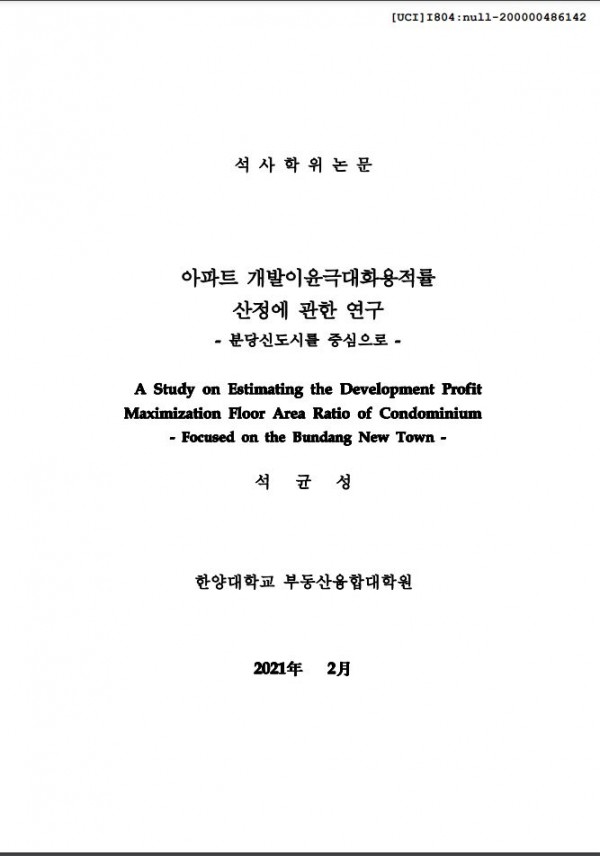 [UCI]I804:null-200000486142

석 사 학 위 논 문

아파트 개발이윤극대화용적률 산정에 관한 연구
- 분당신도시를 중심으로 -

A Study on Estimating the Development Profit Maximization Floor Area Ratio of Condominium
- Focused on the Bundang New Town -

석 균 성

한양대학교 부동산융합대학원

2021年 2月